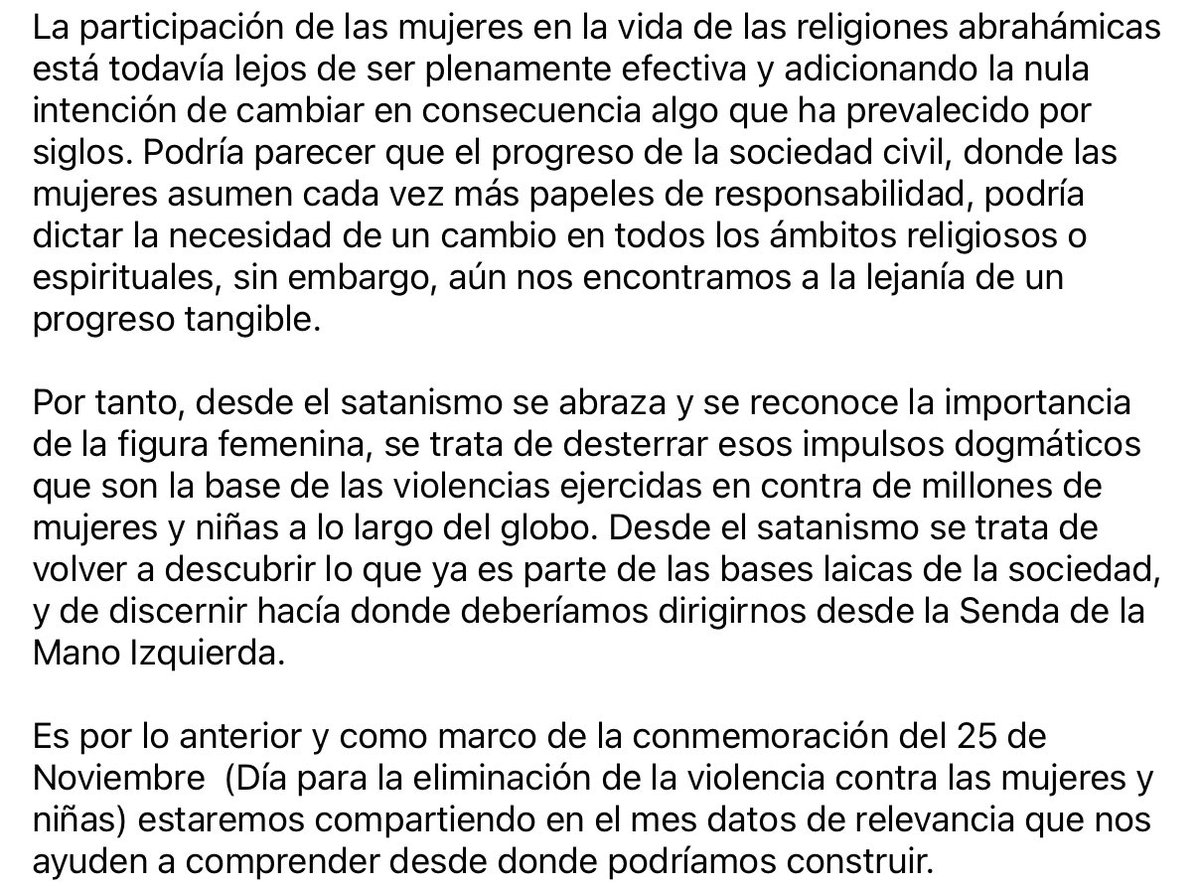 La participación de las mujeres en la vida de las religiones abrahámicas está todavía lejos de ser plenamente efectiva y adicionando la nula intención de cambiar en consecuencia algo que ha prevalecido por siglos. Podría parecer que el progreso de la sociedad civil, donde las mujeres asumen cada vez más papeles de responsabilidad, podría dictar la necesidad de un cambio en todos los ámbitos religiosos o espirituales, sin embargo, aún nos encontramos a la lejanía de un progreso tangible.

Por tanto, desde el satanismo se abraza y se reconoce la importancia de la figura femenina, se trata de desterrar esos impulsos dogmáticos que son la base de las violencias ejercidas en contra de millones de mujeres y niñas a lo largo del globo. Desde el satanismo se trata de volver a descubrir lo que ya es parte de las bases laicas de la sociedad, y de discernir hacía donde deberíamos dirigirnos desde la Senda de la Mano Izquierda.

Es por lo anterior y como marco de la conmemoración del 25 de Noviembre (Día para la eliminación de la violencia contra las mujeres y niñas) estaremos compartiendo en el mes datos de relevancia que nos ayuden a comprender desde donde podríamos construir.